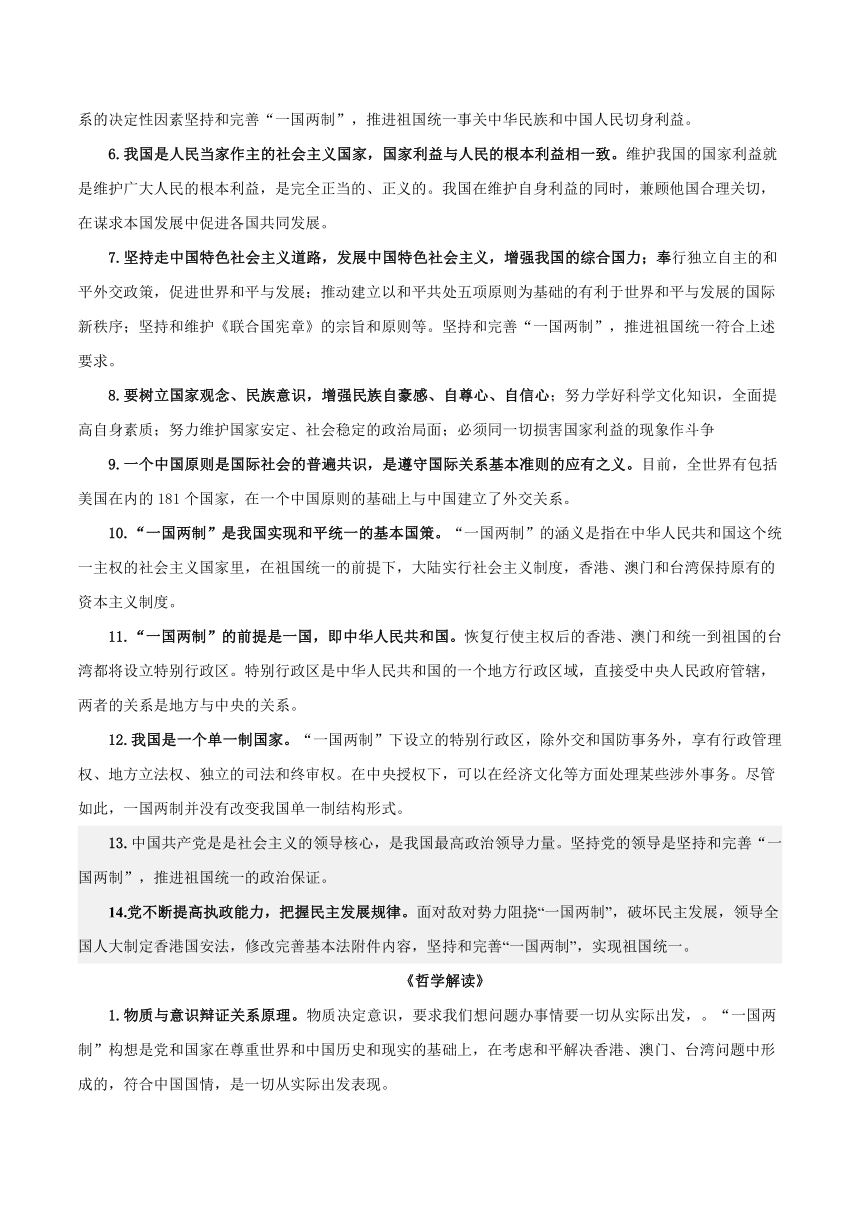 系的决定性因素坚持和完善“一国两制”，推进祖国统一事关中华民族和中国人民切身利益。

6.我国是人民当家作主的社会主义国家，国家利益与人民的根本利益相一致。维护我国的国家利益就是维护广大人民的根本利益，是完全正当的、正义的。我国在维护自身利益的同时，兼顾他国合理关切，在谋求本国发展中促进各国共同发展。

7.坚持走中国特色社会主义道路，发展中国特色社会主义，增强我国的综合国力；奉行独立自主的和平外交政策，促进世界和平与发展；推动建立以和平共处五项原则为基础的有利于世界和平与发展的国际新秩序；坚持和维护《联合国宪章》的宗旨和原则等。坚持和完善“一国两制”，推进祖国统一符合上述要求。

8.要树立国家观念、民族意识，增强民族自豪感、自尊心、自信心；努力学好科学文化知识，全面提高自身素质；努力维护国家安定、社会稳定的政治局面；必须同一切损害国家利益的现象作斗争

9.一个中国原则是国际社会的普遍共识，是遵守国际关系基本准则的应有之义。目前，全世界有包括美国在内的 181 个国家，在一个中国原则的基础上与中国建立了外交关系。

10.“一国两制”是我国实现和平统一的基本国策。“一国两制”的涵义是指在中华人民共和国这个统一主权的社会主义国家里，在祖国统一的前提下，大陆实行社会主义制度，香港、澳门和台湾保持原有的资本主义制度。

11.“一国两制”的前提是一国，即中华人民共和国。恢复行使主权后的香港、澳门和统一到祖国的台湾都将设立特别行政区。特别行政区是中华人民共和国的一个地方行政区域，直接受中央人民政府管辖，两者的关系是地方与中央的关系。

12.我国是一个单一制国家。“一国两制”下设立的特别行政区，除外交和国防事务外，享有行政管理权、地方立法权、独立的司法和终审权。在中央授权下，可以在经济文化等方面处理某些涉外事务。尽管如此，一国两制并没有改变我国单一制结构形式。

13.中国共产党是是社会主义的领导核心，是我国最高政治领导力量。坚持党的领导是坚持和完善“一国两制”，推进祖国统一的政治保证。

14.党不断提高执政能力，把握民主发展规律。面对敌对势力阻挠“一国两制”，破坏民主发展，领导全国人大制定香港国安法，修改完善基本法附件内容，坚持和完善“一国两制”，实现祖国统一。

《哲学解读》

1.物质与意识辩证关系原理。物质决定意识，要求我们想问题办事情要一切从实际出发，。“一国两制”构想是党和国家在尊重世界和中国历史和现实的基础上，在考虑和平解决香港、澳门、台湾问题中形成的，符合中国国情，是一切从实际出发表现。